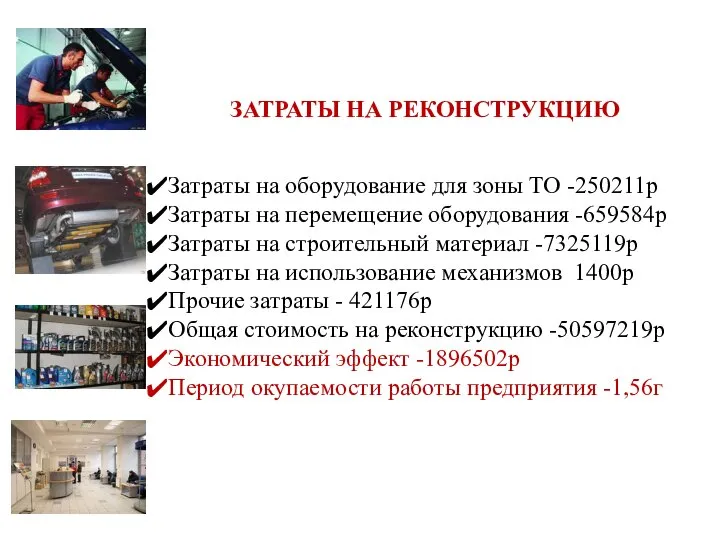 ЗАТРАТЫ НА РЕКОНСТРУКЦИЮ

✔Затраты на оборудование для зоны ТО -250211р
✔Затраты на перемещение оборудования -659584р
✔Затраты на строительный материал -7325119р
✔Затраты на использование механизмов 1400р
✔Прочие затраты - 421176р
✔Общая стоимость на реконструкцию -50597219р
✔Экономический эффект -1896502р
✔Период окупаемости работы предприятия -1,56г